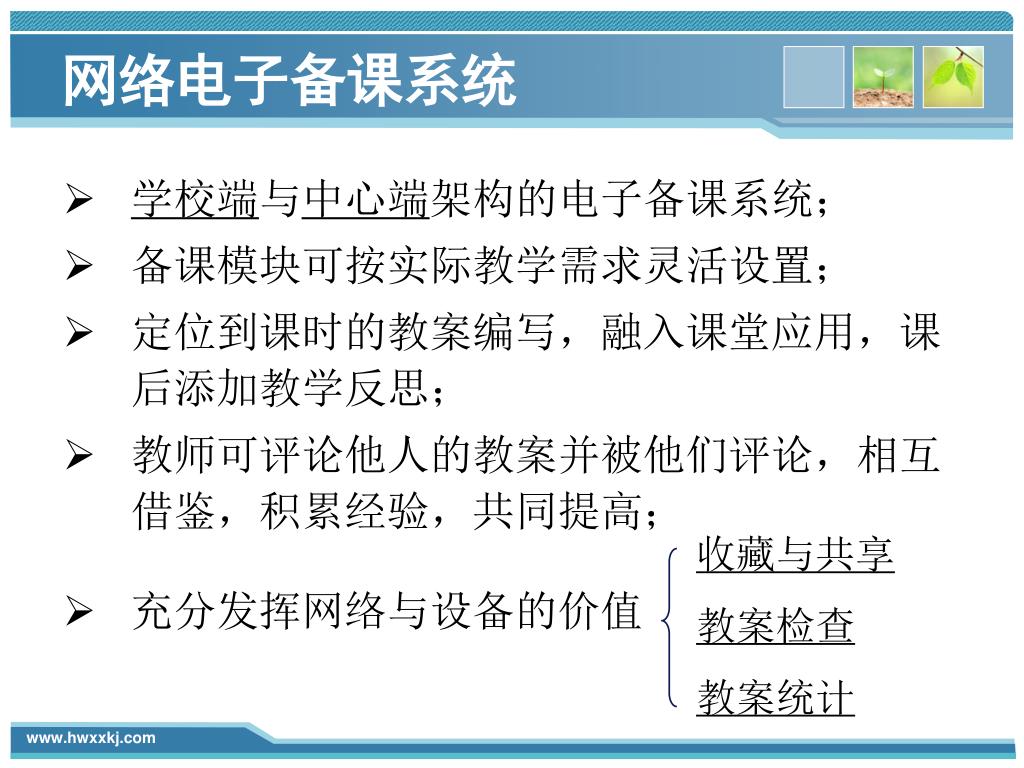 网络电子备课系统

➢ 学校端与中心端架构的电子备课系统；

➢ 备课模块可按实际教学需求灵活设置；

➢ 定位到课时的教案编写，融入课堂应用，课后添加教学反思；

➢ 教师可评论他人的教案并被他们评论，相互借鉴，积累经验，共同提高；

➢ 充分发挥网络与设备的价值

收藏与共享

教案检查

教案统计

www.hwxxkj.com